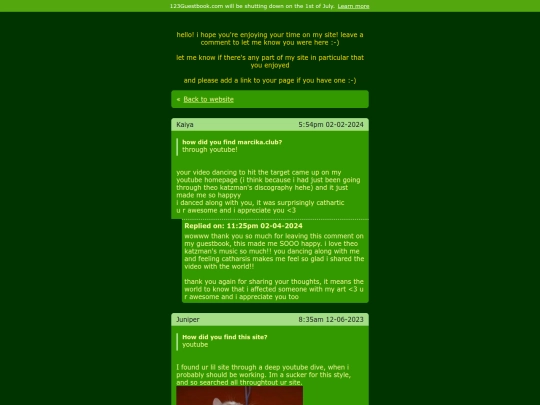 123Guestbook.com will be shutting down on the 1st of July. Learn more

hello! i hope you're enjoying your time on my site! leave a comment to let me know you were here :-)

let me know if there's any part of my site in particular that you enjoyed

and please add a link to your page if you have one :-)

« Back to website

Kaiya

5:54pm 02-02-2024

how did you find marcika.club?
through youtube!

your video dancing to hit the target came up on my youtube homepage (i think because i had just been going through theo katzman's discography hehe) and it just made me so happyy
i danced along with you, it was surprisingly cathartic
u r awesome and i appreciate you <3

Replied on: 11:25pm 02-04-2024

wowww thank you so much for leaving this comment on my guestbook, this made me SOOO happy. i love theo katzman's music so much!! you dancing along with me and feeling catharsis makes me feel so glad i shared the video with the world!!

thank you again for sharing your thoughts, it means the world to know that i affected someone with my art <3 u r awesome and i appreciate you too

Juniper

8:35am 12-06-2023

How did you find this site?
youtube

I found ur lil site through a deep youtube dive, when i probably should be working. Im a sucker for this style, and so searched all throughtout ur site.